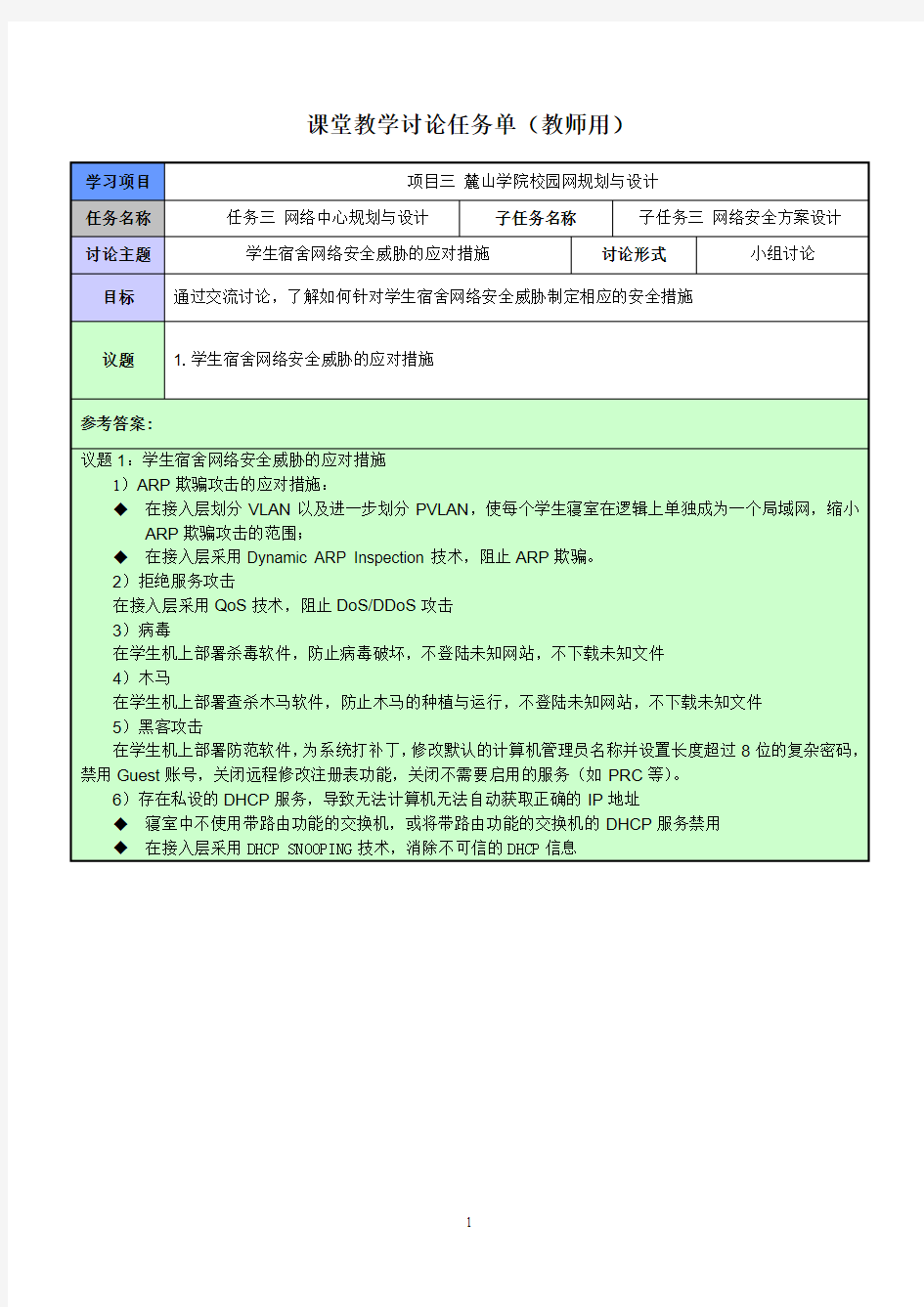 课堂教学讨论任务单（教师用）

| 学习项目 | 项目三 麓山学院校园网规划与设计 | | |
|---|---|---|---|
| 任务名称 | 任务三 网络中心规划与设计 | 子任务名称 | 子任务三 网络安全方案设计 |
| 讨论主题 | 学生宿舍网络安全威胁的应对措施 | 讨论形式 | 小组讨论 |
| 目标 | 通过交流讨论，了解如何针对学生宿舍网络安全威胁制定相应的安全措施 | | |
| 议题 | 1. 学生宿舍网络安全威胁的应对措施 | | |

参考答案：

议题 1：学生宿舍网络安全威胁的应对措施

1）ARP 欺骗攻击的应对措施：

◆ 在接入层划分 VLAN 以及进一步划分 PVLAN，使每个学生寝室在逻辑上单独成为一个局域网，缩小 ARP 欺骗攻击的范围；

◆ 在接入层采用 Dynamic ARP Inspection 技术，阻止 ARP 欺骗。

2）拒绝服务攻击

在接入层采用 QoS 技术，阻止 DoS/DDoS 攻击

3）病毒

在学生机上部署杀毒软件，防止病毒破坏，不登陆未知网站，不下载未知文件

4）木马

在学生机上部署查杀木马软件，防止木马的种植与运行，不登陆未知网站，不下载未知文件

5）黑客攻击

在学生机上部署防范软件，为系统打补丁，修改默认的计算机管理员名称并设置长度超过 8 位的复杂密码，禁用 Guest 账号，关闭远程修改注册表功能，关闭不需要启用的服务（如 PRC 等）。

6）存在私设的 DHCP 服务，导致无法计算机无法自动获取正确的 IP 地址

◆ 寝室中不使用带路由功能的交换机，或将带路由功能的交换机的 DHCP 服务禁用

◆ 在接入层采用 DHCP SNOOPING 技术，消除不可信的 DHCP 信息

1